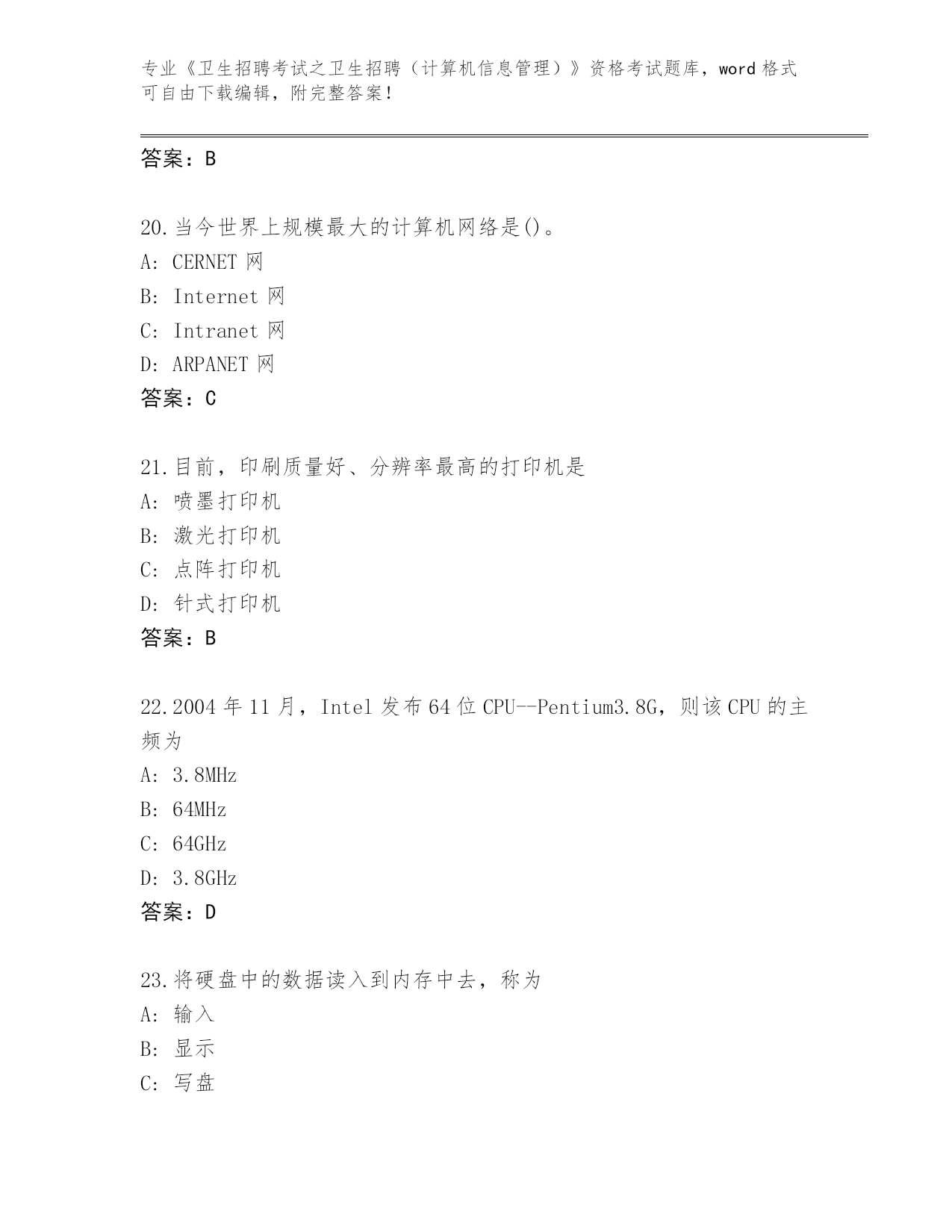 专业《卫生招聘考试之卫生招聘（计算机信息管理）》资格考试题库，word 格式可自由下载编辑，附完整答案！

答案：B

20.当今世界上规模最大的计算机网络是()。
A: CERNET 网
B: Internet 网
C: Intranet 网
D: ARPANET 网
答案：C

21.目前，印刷质量好、分辨率最高的打印机是
A: 喷墨打印机
B: 激光打印机
C: 点阵打印机
D: 针式打印机
答案：B

22.2004 年 11 月，Intel 发布 64 位 CPU--Pentium3.8G，则该 CPU 的主频为
A: 3.8MHz
B: 64MHz
C: 64GHz
D: 3.8GHz
答案：D

23.将硬盘中的数据读入到内存中去，称为
A: 输入
B: 显示
C: 写盘